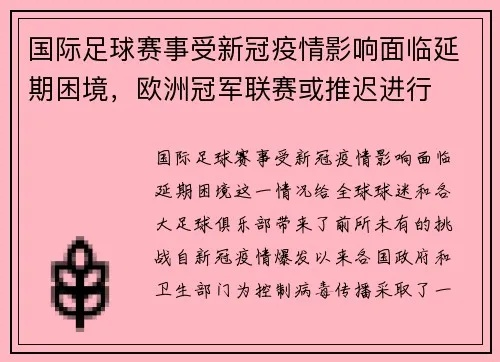 国际足球赛事受新冠疫情影响面临延期困境，欧洲冠军联赛或推迟进行

国际足球赛事受新冠疫情影响面临延期困境这一情况给全球球迷和各大足球俱乐部带来了前所未有的挑战自新冠疫情爆发以来各国政府和卫生部门为控制病毒传播采取了一